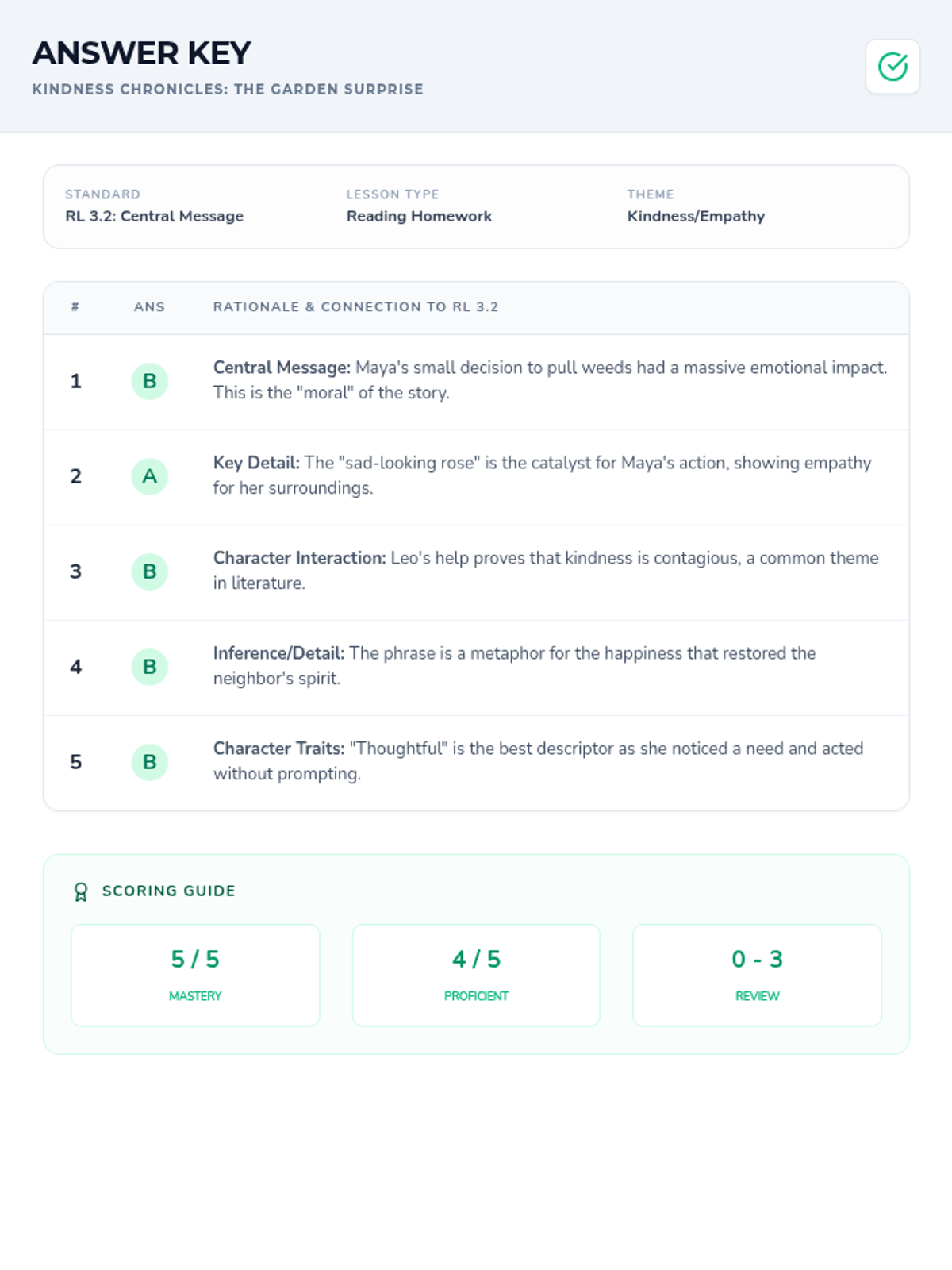 ANSWER KEY

KINDNESS CHRONICLES: THE GARDEN SURPRISE

STANDARD
RL 3.2: Central Message

LESSON TYPE
Reading Homework

THEME
Kindness/Empathy

| # | ANS | RATIONALE & CONNECTION TO RL 3.2 |
|---|---|---|
| 1 | B | Central Message: Maya's small decision to pull weeds had a massive emotional impact. This is the "moral" of the story. |
| 2 | A | Key Detail: The "sad-looking rose" is the catalyst for Maya's action, showing empathy for her surroundings. |
| 3 | B | Character Interaction: Leo's help proves that kindness is contagious, a common theme in literature. |
| 4 | B | Inference/Detail: The phrase is a metaphor for the happiness that restored the neighbor's spirit. |
| 5 | B | Character Traits: "Thoughtful" is the best descriptor as she noticed a need and acted without prompting. |

SCORING GUIDE

5 / 5
MASTERY

4 / 5
PROFICIENT

0 - 3
REVIEW